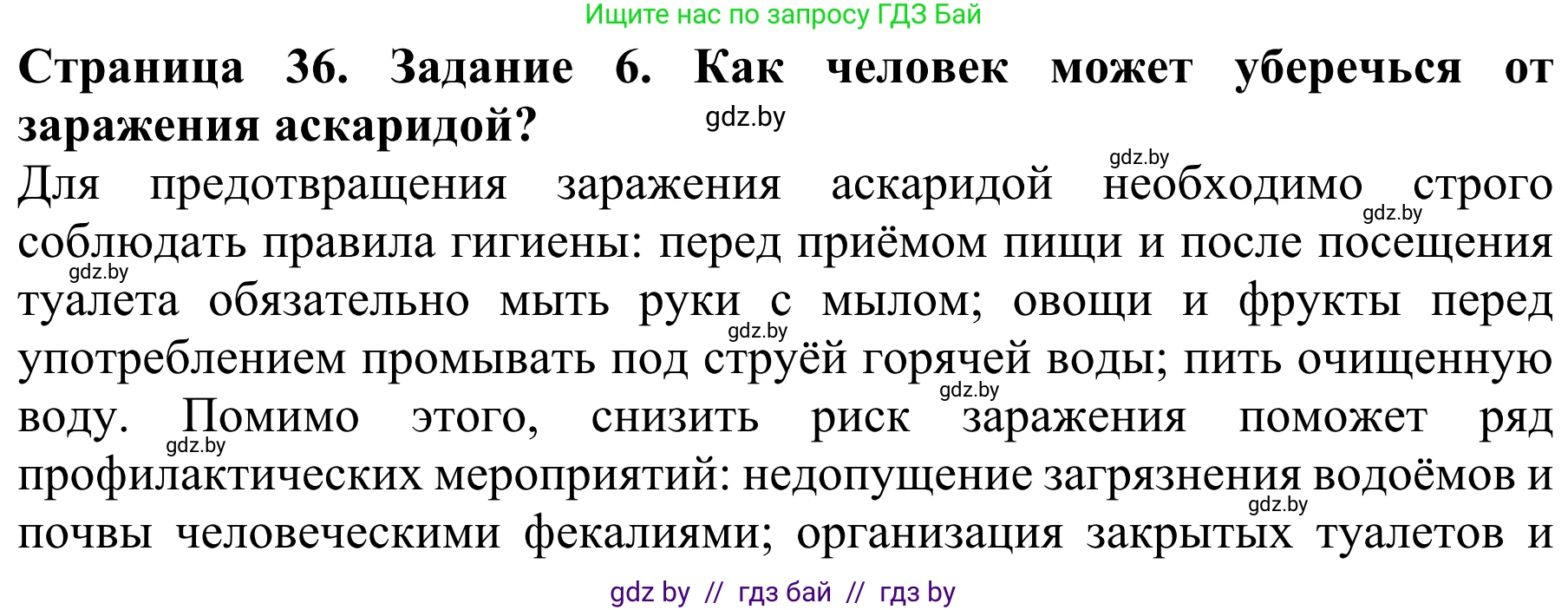 Ищите нас по запросу ГДЗ Бай

**Страница 36. Задание 6. Как человек может уберечься от заражения аскаридой?**

gdz.by

gdz.by

Для предотвращения заражения аскаридой необходимо строго соблюдать правила гигиены: перед приёмом пищи и после посещения туалета обязательно мыть руки с мылом; овощи и фрукты перед употреблением промывать под струёй горячей воды; пить очищенную воду. Помимо этого, снизить риск заражения поможет ряд профилактических мероприятий: недопущение загрязнения водоёмов и почвы человеческими фекалиями; организация закрытых туалетов и

gdz.by

gdz.by

gdz.by

gdz.by

gdz.by

gdz.by

gdz by // гдз бай // гдз by